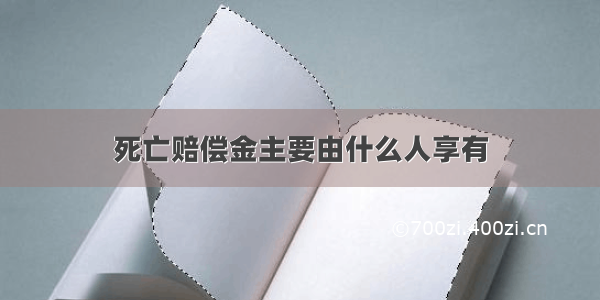 死亡赔偿金主要由什么人享有

©700zi.400zi.cn